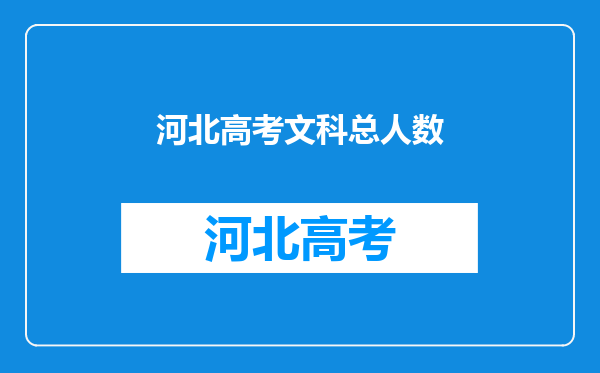 河北高考文科总人数

河北高考